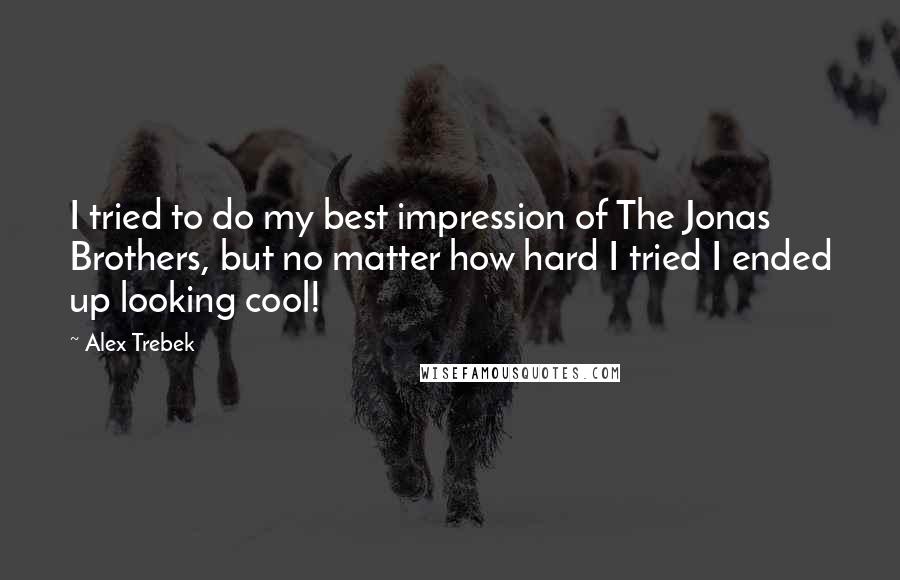 I tried to do my best impression of The Jonas Brothers, but no matter how hard I tried I ended up looking cool!

~ Alex Trebek

WISEFAMOUSQUOTES.COM